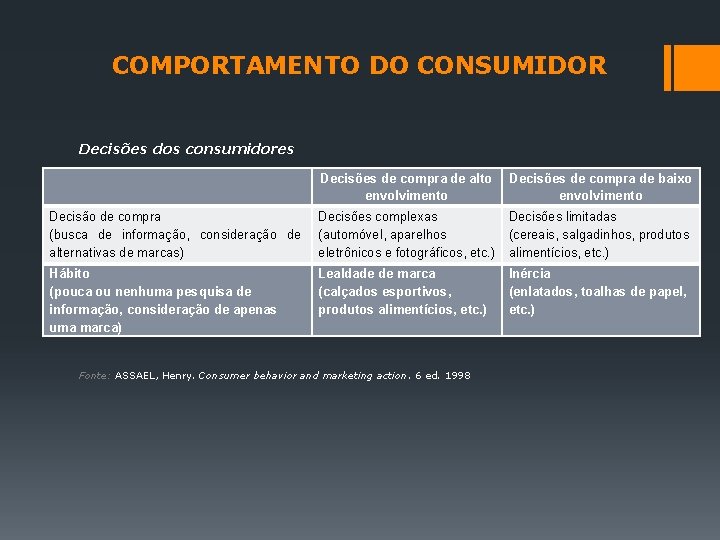 COMPORTAMENTO DO CONSUMIDOR

Decisões dos consumidores

| | Decisões de compra de alto envolvimento | Decisões de compra de baixo envolvimento |
|---|---|---|
| Decisão de compra (busca de informação, consideração de alternativas de marcas) | Decisões complexas (automóvel, aparelhos eletrônicos e fotográficos, etc.) | Decisões limitadas (cereais, salgadinhos, produtos alimentícios, etc.) |
| Hábito (pouca ou nenhuma pesquisa de informação, consideração de apenas uma marca) | Lealdade de marca (calçados esportivos, produtos alimentícios, etc.) | Inércia (enlatados, toalhas de papel, etc.) |

Fonte: ASSAEL, Henry. Consumer behavior and marketing action. 6 ed. 1998